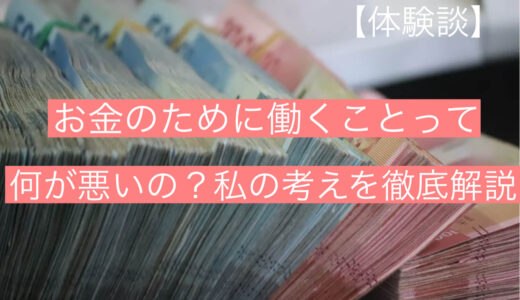 【体験談】

お金のために働くことって

何が悪いの？私の考えを徹底解説